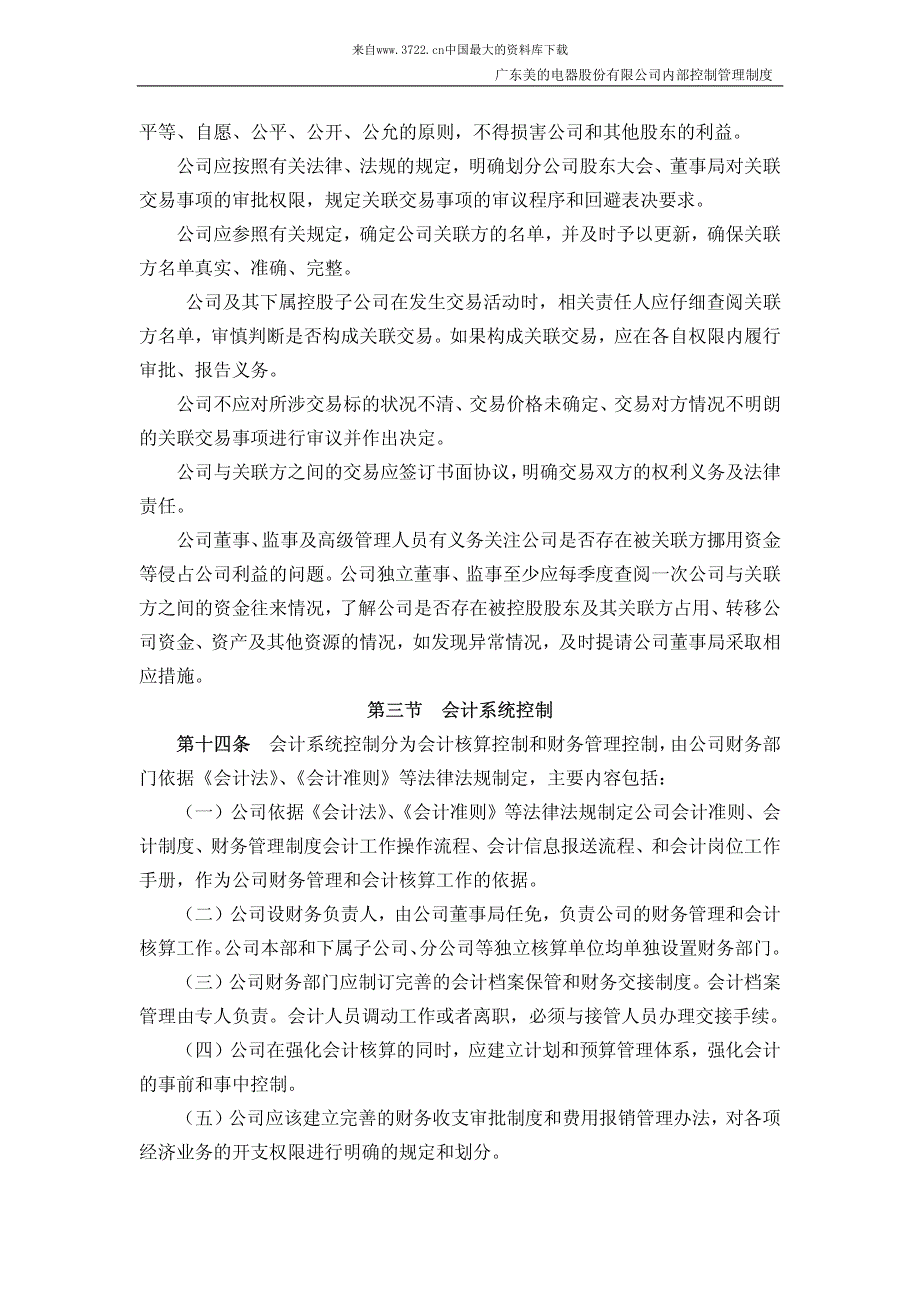 来自www.3722.cn中国最大的资料库下载

广东美的电器股份有限公司内部控制管理制度

平等、自愿、公平、公开、公允的原则，不得损害公司和其他股东的利益。

公司应按照有关法律、法规的规定，明确划分公司股东大会、董事局对关联交易事项的审批权限，规定关联交易事项的审议程序和回避表决要求。

公司应参照有关规定，确定公司关联方的名单，并及时予以更新，确保关联方名单真实、准确、完整。

公司及其下属控股子公司在发生交易活动时，相关责任人应仔细查阅关联方名单，审慎判断是否构成关联交易。如果构成关联交易，应在各自权限内履行审批、报告义务。

公司不应对所涉交易标的状况不清、交易价格未确定、交易对方情况不明朗的关联交易事项进行审议并作出决定。

公司与关联方之间的交易应签订书面协议，明确交易双方的权利义务及法律责任。

公司董事、监事及高级管理人员有义务关注公司是否存在被关联方挪用资金等侵占公司利益的问题。公司独立董事、监事至少应每季度查阅一次公司与关联方之间的资金往来情况，了解公司是否存在被控股股东及其关联方占用、转移公司资金、资产及其他资源的情况，如发现异常情况，及时提请公司董事局采取相应措施。

第三节　会计系统控制

第十四条　会计系统控制分为会计核算控制和财务管理控制，由公司财务部门依据《会计法》、《会计准则》等法律法规制定，主要内容包括：

（一）公司依据《会计法》、《会计准则》等法律法规制定公司会计准则、会计制度、财务管理制度会计工作操作流程、会计信息报送流程、和会计岗位工作手册，作为公司财务管理和会计核算工作的依据。

（二）公司设财务负责人，由公司董事局任免，负责公司的财务管理和会计核算工作。公司本部和下属子公司、分公司等独立核算单位均单独设置财务部门。

（三）公司财务部门应制订完善的会计档案保管和财务交接制度。会计档案管理由专人负责。会计人员调动工作或者离职，必须与接管人员办理交接手续。

（四）公司在强化会计核算的同时，应建立计划和预算管理体系，强化会计的事前和事中控制。

（五）公司应该建立完善的财务收支审批制度和费用报销管理办法，对各项经济业务的开支权限进行明确的规定和划分。